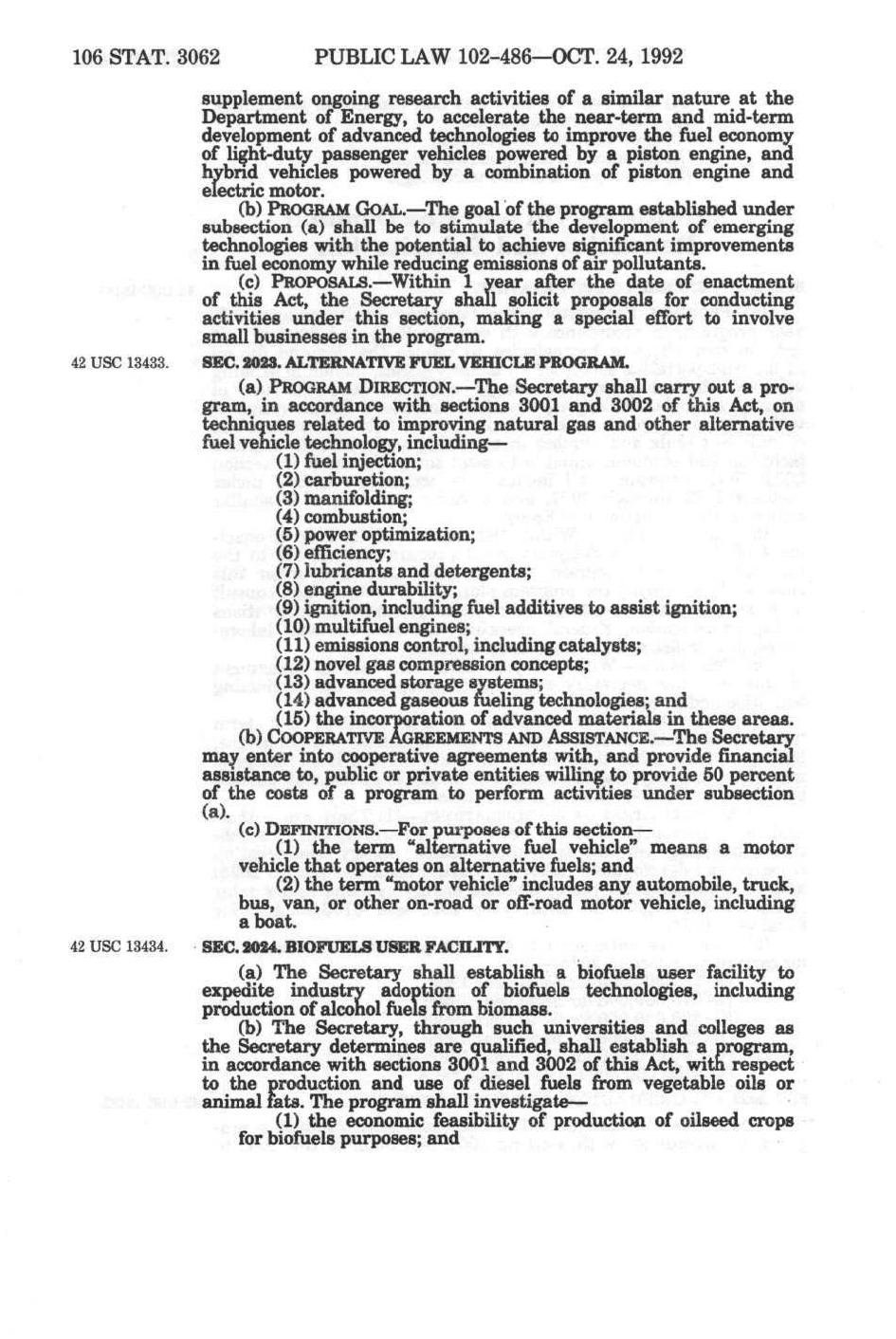 106 STAT. 3062 PUBLIC LAW 102-486—OCT. 24, 1992

supplement ongoing research activities of a similar nature at the Department of Energy, to accelerate the near-term and mid-term development of advanced technologies to improve the fuel economy of light-duty passenger vehicles powered by a piston engine, and hybrid vehicles powered by a combination of piston engine and electric motor.

(b) PROGRAM GOAL.—The goal of the program established under subsection (a) shall be to stimulate the development of emerging technologies with the potential to achieve significant improvements in fuel economy while reducing emissions of air pollutants.

(c) PROPOSALS.—Within 1 year after the date of enactment of this Act, the Secretary shall solicit proposals for conducting activities under this section, making a special effort to involve small businesses in the program.

42 USC 13433.

SEC. 2023. ALTERNATIVE FUEL VEHICLE PROGRAM.

(a) PROGRAM DIRECTION.—The Secretary shall carry out a program, in accordance with sections 3001 and 3002 of this Act, on techniques related to improving natural gas and other alternative fuel vehicle technology, including—

(1) fuel injection;
(2) carburetion;
(3) manifolding;
(4) combustion;
(5) power optimization;
(6) efficiency;
(7) lubricants and detergents;
(8) engine durability;
(9) ignition, including fuel additives to assist ignition;
(10) multifuel engines;
(11) emissions control, including catalysts;
(12) novel gas compression concepts;
(13) advanced storage systems;
(14) advanced gaseous fueling technologies; and
(15) the incorporation of advanced materials in these areas.

(b) COOPERATIVE AGREEMENTS AND ASSISTANCE.—The Secretary may enter into cooperative agreements with, and provide financial assistance to, public or private entities willing to provide 50 percent of the costs of a program to perform activities under subsection (a).

(c) DEFINITIONS.—For purposes of this section—

(1) the term "alternative fuel vehicle" means a motor vehicle that operates on alternative fuels; and

(2) the term "motor vehicle" includes any automobile, truck, bus, van, or other on-road or off-road motor vehicle, including a boat.

42 USC 13434.

SEC. 2024. BIOFUELS USER FACILITY.

(a) The Secretary shall establish a biofuels user facility to expedite industry adoption of biofuels technologies, including production of alcohol fuels from biomass.

(b) The Secretary, through such universities and colleges as the Secretary determines are qualified, shall establish a program, in accordance with sections 3001 and 3002 of this Act, with respect to the production and use of diesel fuels from vegetable oils or animal fats. The program shall investigate—

(1) the economic feasibility of production of oilseed crops for biofuels purposes; and